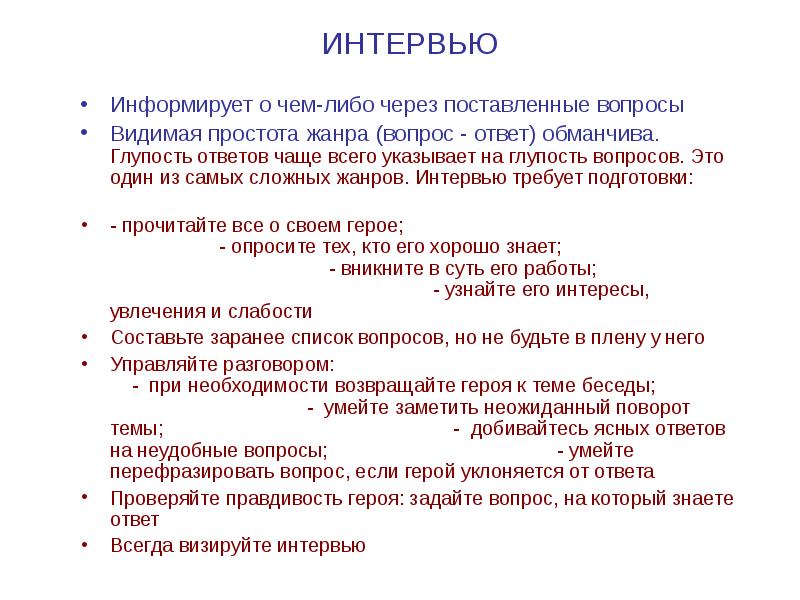 ИНТЕРВЬЮ

• Информирует о чем-либо через поставленные вопросы
• Видимая простота жанра (вопрос - ответ) обманчива. Глупость ответов чаще всего указывает на глупость вопросов. Это один из самых сложных жанров. Интервью требует подготовки:

• - прочитайте все о своем герое; - опросите тех, кто его хорошо знает; - вникните в суть его работы; - узнайте его интересы, увлечения и слабости
• Составьте заранее список вопросов, но не будьте в плену у него
• Управляйте разговором: - при необходимости возвращайте героя к теме беседы; - умейте заметить неожиданный поворот темы; - добивайтесь ясных ответов на неудобные вопросы; - умейте перефразировать вопрос, если герой уклоняется от ответа
• Проверяйте правдивость героя: задайте вопрос, на который знаете ответ
• Всегда визируйте интервью